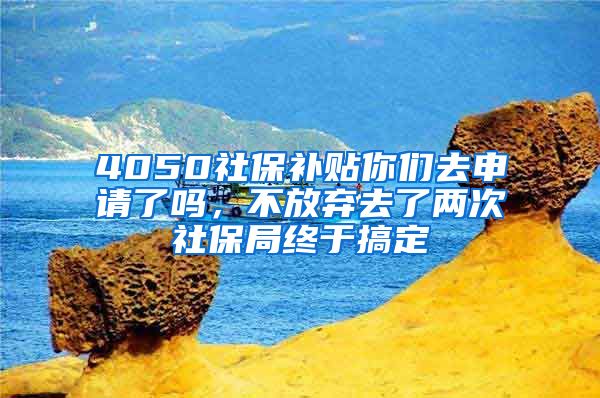 4050社保补贴你们去申请了吗，不放弃去了两次社保局终于搞定